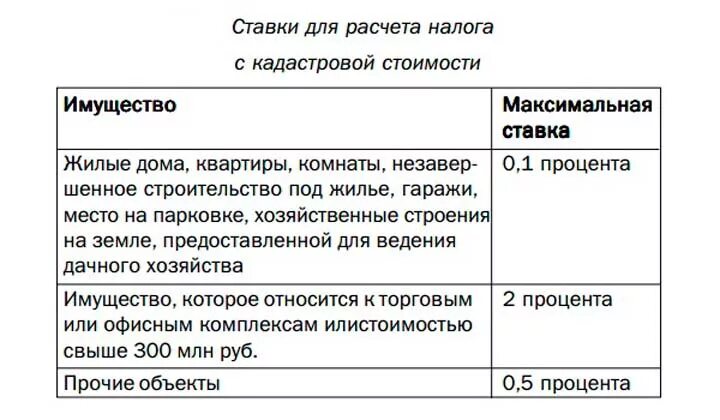 Ставки для расчета налога

с кадастровой стоимости

| Имущество | Максимальная ставка |
|---|---|
| Жилые дома, квартиры, комнаты, незавершенное строительство под жилье, гаражи, место на парковке, хозяйственные строения на земле, предоставленной для ведения дачного хозяйства | 0,1 процента |
| Имущество, которое относится к торговым или офисным комплексам илистоимостью свыше 300 млн руб. | 2 процента |
| Прочие объекты | 0,5 процента |